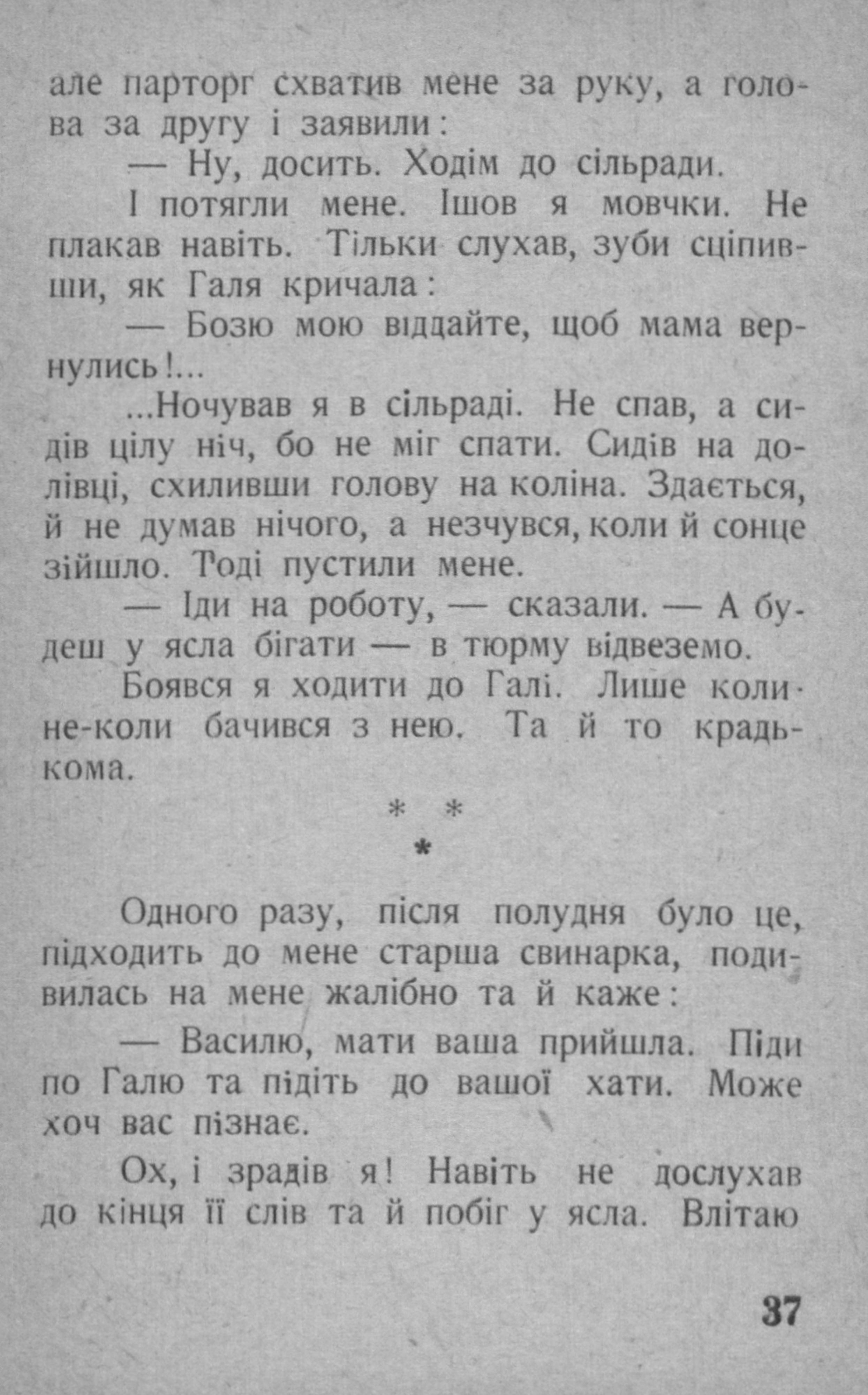 але парторг схватив мене за руку, а голова за другу і заявили:

— Ну, досить. Ходім до сільради.

І потягли мене. Ішов я мовчки. Не плакав навіть. Тільки слухав, зуби сціпивши, як Галя кричала:

— Бозю мою віддайте, щоб мама вернулись!...

...Ночував я в сільраді. Не спав, а сидів цілу ніч, бо не міг спати. Сидів на долівці, схиливши голову на коліна. Здається, й не думав нічого, а незчувся, коли й сонце зійшло. Тоді пустили мене.

— Іди на роботу, — сказали. — А будеш у ясла бігати — в тюрму відвеземо.

Боявся я ходити до Галі. Лише коли-не-коли бачився з нею. Та й то крадькома.

* *
*

Одного разу, після полудня було це, підходить до мене старша свинарка, подивилась на мене жалібно та й каже:

— Василю, мати ваша прийшла. Піди по Галю та підіть до вашої хати. Може хоч вас пізнає.

Ох, і зрадів я! Навіть не дослухав до кінця її слів та й побіг у ясла. Влітаю

37